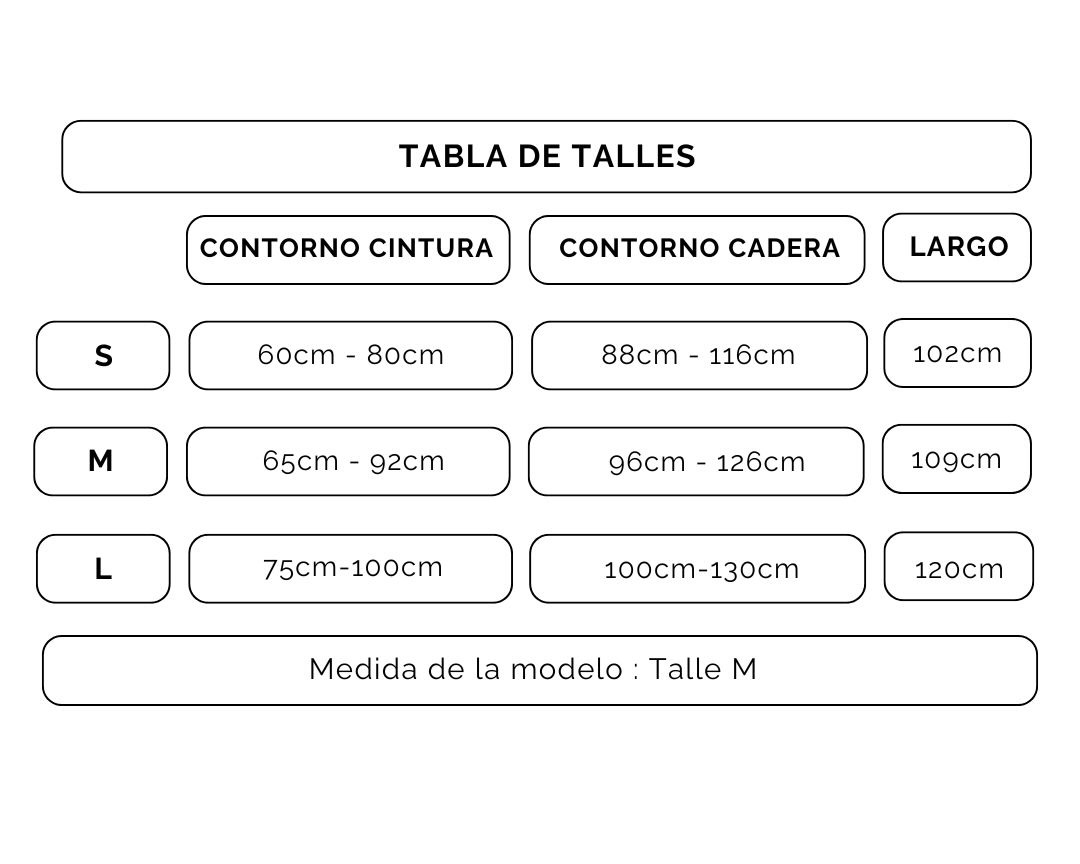 TABLA DE TALLES

| | CONTORNO CINTURA | CONTORNO CADERA | LARGO |
|---|---|---|---|
| S | 60cm - 80cm | 88cm - 116cm | 102cm |
| M | 65cm - 92cm | 96cm - 126cm | 109cm |
| L | 75cm-100cm | 100cm-130cm | 120cm |

Medida de la modelo : Talle M